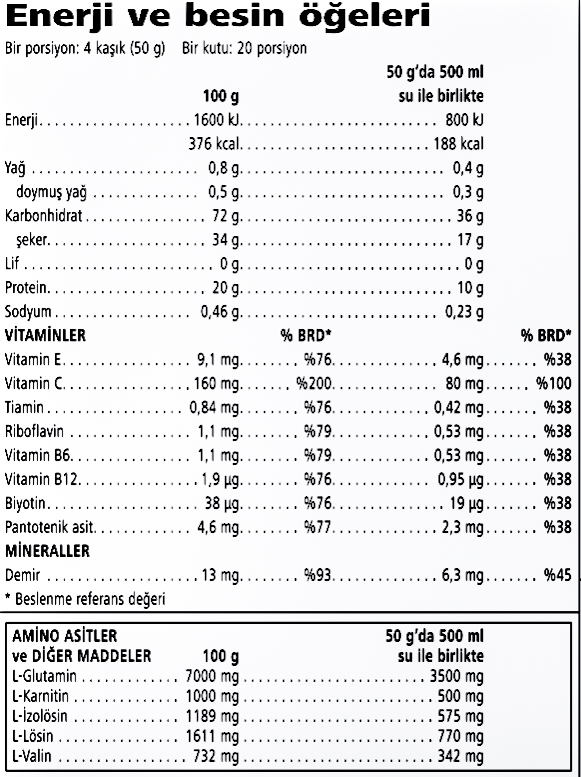 Enerji ve besin öğeleri

Bir porsiyon: 4 kaşık (50 g) Bir kutu: 20 porsiyon

| | 100 g | | 50 g'da 500 ml su ile birlikte | |
|---|---|---|---|---|
| Enerji | 1600 kJ | | 800 kJ | |
| | 376 kcal | | 188 kcal | |
| Yağ | 0,8 g | | 0,4 g | |
| doymuş yağ | 0,5 g | | 0,3 g | |
| Karbonhidrat | 72 g | | 36 g | |
| şeker | 34 g | | 17 g | |
| Lif | 0 g | | 0 g | |
| Protein | 20 g | | 10 g | |
| Sodyum | 0,46 g | | 0,23 g | |
| VİTAMİNLER | | % BRD* | | % BRD* |
| Vitamin E | 9,1 mg | %76 | 4,6 mg | %38 |
| Vitamin C | 160 mg | %200 | 80 mg | %100 |
| Tiamin | 0,84 mg | %76 | 0,42 mg | %38 |
| Riboflavin | 1,1 mg | %79 | 0,53 mg | %38 |
| Vitamin B6 | 1,1 mg | %79 | 0,53 mg | %38 |
| Vitamin B12 | 1,9 µg | %76 | 0,95 µg | %38 |
| Biyotin | 38 µg | %76 | 19 µg | %38 |
| Pantotenik asit | 4,6 mg | %77 | 2,3 mg | %38 |
| MİNERALLER | | | | |
| Demir | 13 mg | %93 | 6,3 mg | %45 |

* Beslenme referans değeri

| AMİNO ASİTLER ve DİĞER MADDELER | 100 g | 50 g'da 500 ml su ile birlikte |
|---|---|---|
| L-Glutamin | 7000 mg | 3500 mg |
| L-Karnitin | 1000 mg | 500 mg |
| L-İzolösin | 1189 mg | 575 mg |
| L-Lösin | 1611 mg | 770 mg |
| L-Valin | 732 mg | 342 mg |